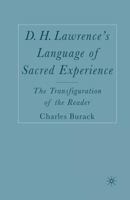 D. H. Lawrence's Language of Sacred Experience

The Transfiguration of the Reader

Charles Burack